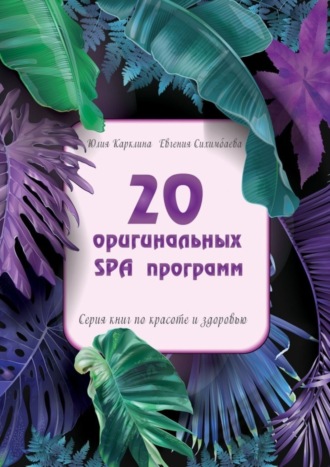 Юлия Карклина Евгения Сихимбаева

20 оригинальных SPA программ

Серия книг по красоте и здоровью